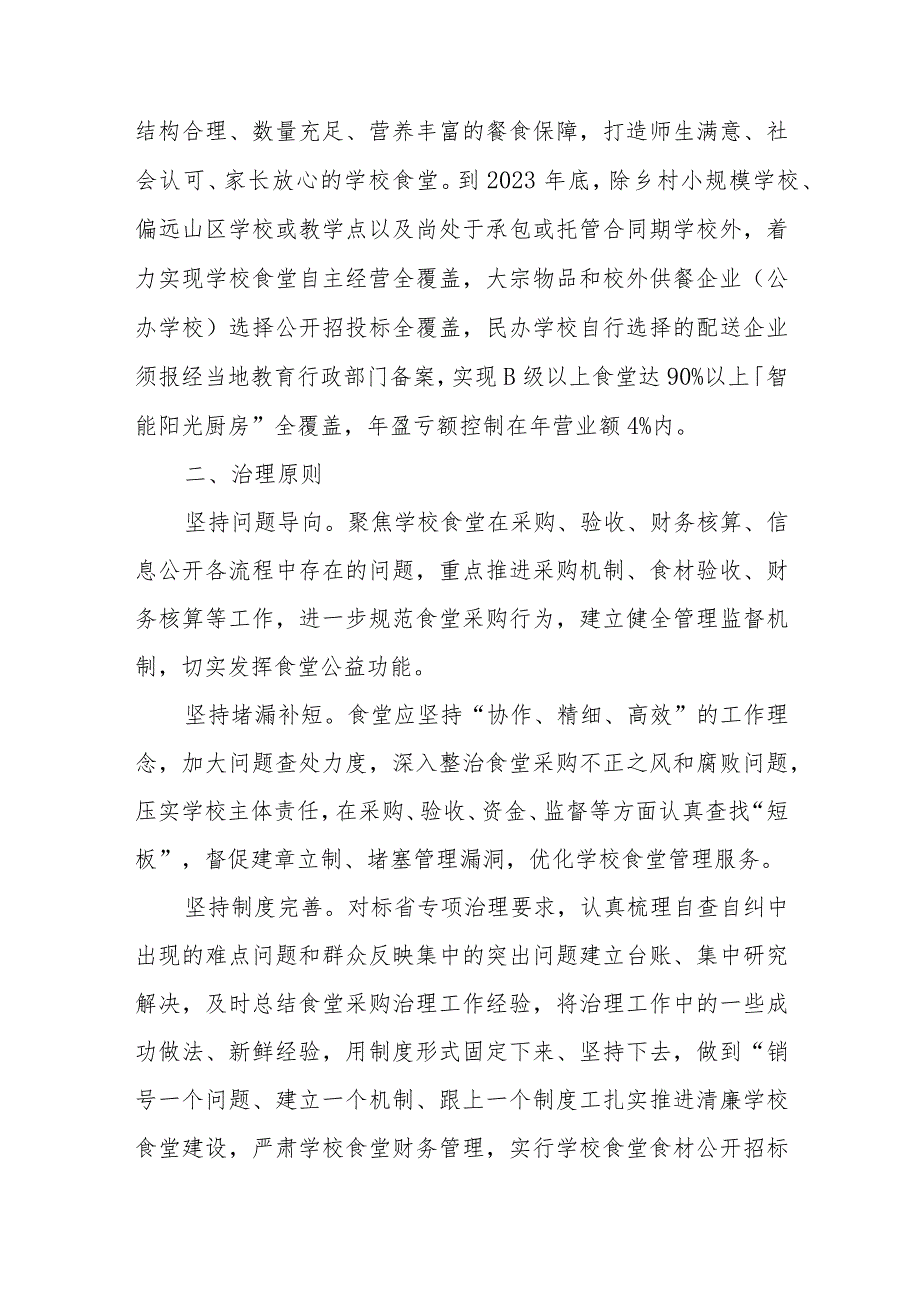 结构合理、数量充足、营养丰富的餐食保障，打造师生满意、社会认可、家长放心的学校食堂。到2023年底，除乡村小规模学校、偏远山区学校或教学点以及尚处于承包或托管合同期学校外，着力实现学校食堂自主经营全覆盖，大宗物品和校外供餐企业（公办学校）选择公开招投标全覆盖，民办学校自行选择的配送企业须报经当地教育行政部门备案，实现B级以上食堂达90%以上「智能阳光厨房”全覆盖，年盈亏额控制在年营业额4%内。

二、治理原则

坚持问题导向。聚焦学校食堂在采购、验收、财务核算、信息公开各流程中存在的问题，重点推进采购机制、食材验收、财务核算等工作，进一步规范食堂采购行为，建立健全管理监督机制，切实发挥食堂公益功能。

坚持堵漏补短。食堂应坚持“协作、精细、高效”的工作理念，加大问题查处力度，深入整治食堂采购不正之风和腐败问题，压实学校主体责任，在采购、验收、资金、监督等方面认真查找“短板”，督促建章立制、堵塞管理漏洞，优化学校食堂管理服务。

坚持制度完善。对标省专项治理要求，认真梳理自查自纠中出现的难点问题和群众反映集中的突出问题建立台账、集中研究解决，及时总结食堂采购治理工作经验，将治理工作中的一些成功做法、新鲜经验，用制度形式固定下来、坚持下去，做到“销号一个问题、建立一个机制、跟上一个制度工扎实推进清廉学校食堂建设，严肃学校食堂财务管理，实行学校食堂食材公开招标